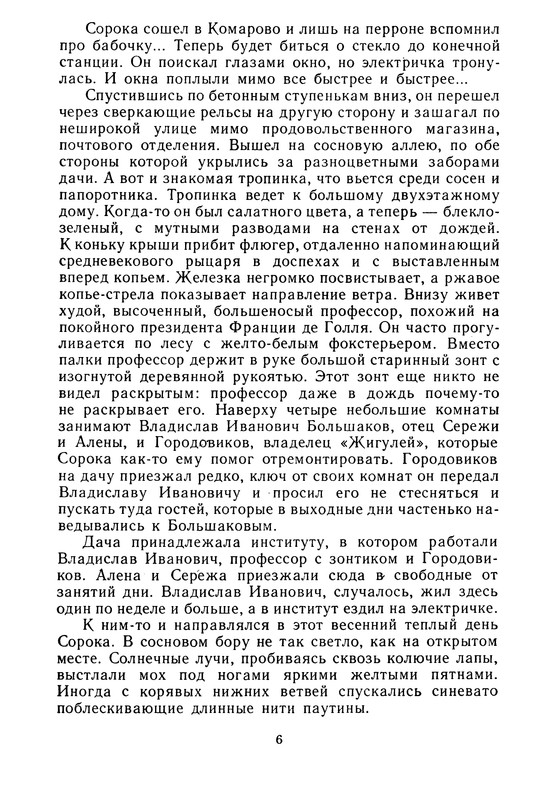 Сорока сошел в Комарово и лишь на перроне вспомнил про бабочку... Теперь будет биться о стекло до конечной станции. Он поискал глазами окно, но электричка тронулась. И окна поплыли мимо все быстрее и быстрее...

Спустившись по бетонным ступенькам вниз, он перешел через сверкающие рельсы на другую сторону и зашагал по неширокой улице мимо продовольственного магазина, почтового отделения. Вышел на сосновую аллею, по обе стороны которой укрылись за разноцветными заборами дачи. А вот и знакомая тропинка, что вьется среди сосен и папоротника. Тропинка ведет к большому двухэтажному дому. Когда-то он был салатного цвета, а теперь — блеклозеленый, с мутными разводами на стенах от дождей. К коньку крыши прибит флюгер, отдаленно напоминающий средневекового рыцаря в доспехах и с выставленным вперед копьем. Железка негромко посвистывает, а ржавое копье-стрела показывает направление ветра. Внизу живет худой, высоченный, большеносый профессор, похожий на покойного президента Франции де Голля. Он часто прогуливается по лесу с желто-белым фокстерьером. Вместо палки профессор держит в руке большой старинный зонт с изогнутой деревянной рукоятью. Этот зонт еще никто не видел раскрытым: профессор даже в дождь почему-то не раскрывает его. Наверху четыре небольшие комнаты занимают Владислав Иванович Большаков, отец Сережи и Алены, и Городовиков, владелец «Жигулей», которые Сорока как-то ему помог отремонтировать. Городовиков на дачу приезжал редко, ключ от своих комнат он передал Владиславу Ивановичу и просил его не стесняться и пускать туда гостей, которые в выходные дни частенько наведывались к Большаковым.

Дача принадлежала институту, в котором работали Владислав Иванович, профессор с зонтиком и Городовиков. Алена и Сережа приезжали сюда в свободные от занятий дни. Владислав Иванович, случалось, жил здесь один по неделе и больше, а в институт ездил на электричке.

К ним-то и направлялся в этот весенний теплый день Сорока. В сосновом бору не так светло, как на открытом месте. Солнечные лучи, пробиваясь сквозь колючие лапы, выстлали мох под ногами яркими желтыми пятнами. Иногда с корявых нижних ветвей спускались синевато поблескивающие длинные нити паутины.

6